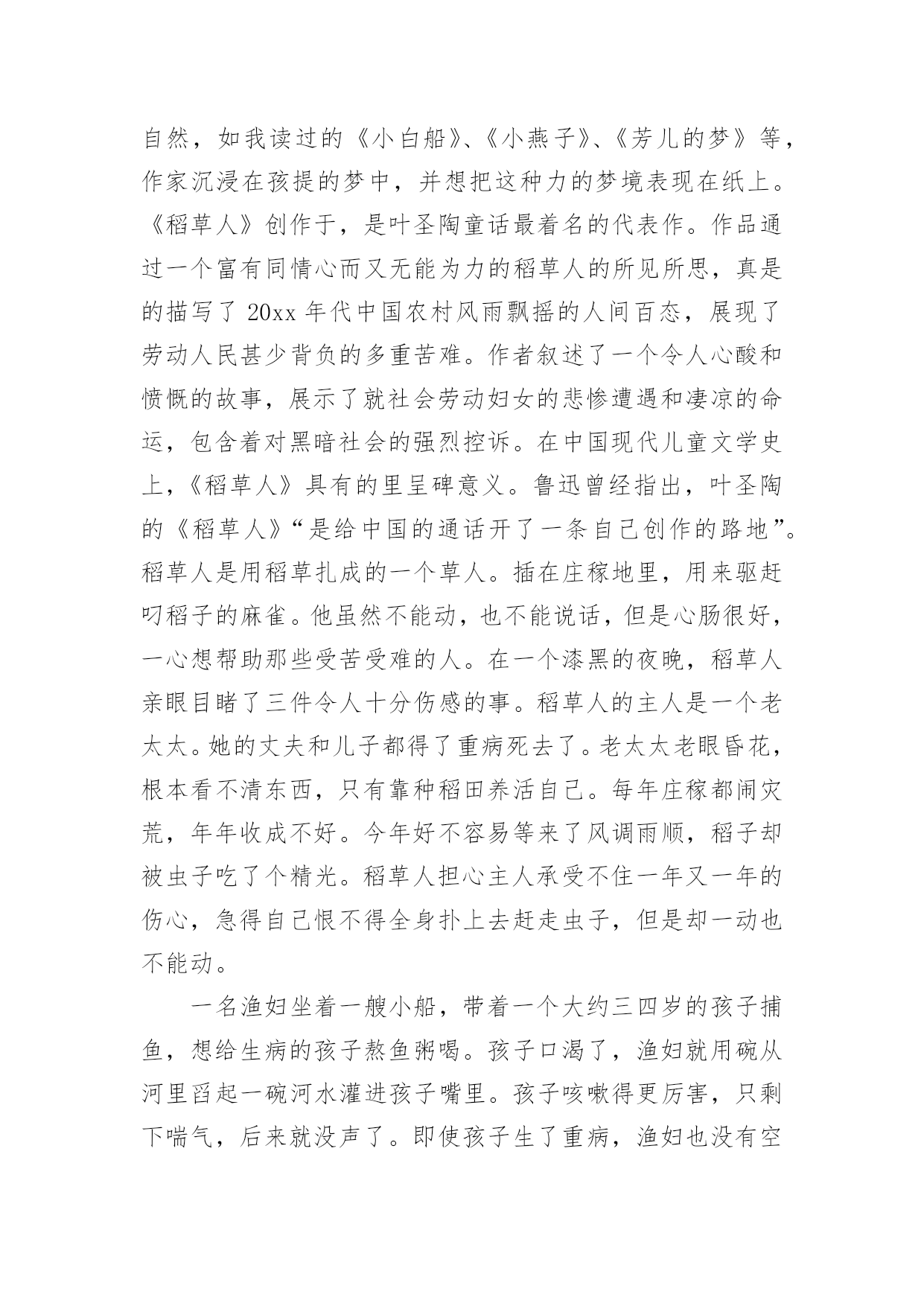 自然，如我读过的《小白船》、《小燕子》、《芳儿的梦》等，作家沉浸在孩提的梦中，并想把这种力的梦境表现在纸上。《稻草人》创作于，是叶圣陶童话最着名的代表作。作品通过一个富有同情心而又无能为力的稻草人的所见所思，真是的描写了20xx年代中国农村风雨飘摇的人间百态，展现了劳动人民甚少背负的多重苦难。作者叙述了一个令人心酸和愤慨的故事，展示了就社会劳动妇女的悲惨遭遇和凄凉的命运，包含着对黑暗社会的强烈控诉。在中国现代儿童文学史上，《稻草人》具有的里呈碑意义。鲁迅曾经指出，叶圣陶的《稻草人》“是给中国的通话开了一条自己创作的路地”。稻草人是用稻草扎成的一个草人。插在庄稼地里，用来驱赶叼稻子的麻雀。他虽然不能动，也不能说话，但是心肠很好，一心想帮助那些受苦受难的人。在一个漆黑的夜晚，稻草人亲眼目睹了三件令人十分伤感的事。稻草人的主人是一个老太太。她的丈夫和儿子都得了重病死去了。老太太老眼昏花，根本看不清东西，只有靠种稻田养活自己。每年庄稼都闹灾荒，年年收成不好。今年好不容易等来了风调雨顺，稻子却被虫子吃了个精光。稻草人担心主人承受不住一年又一年的伤心，急得自己恨不得全身扑上去赶走虫子，但是却一动也不能动。

一名渔妇坐着一艘小船，带着一个大约三四岁的孩子捕鱼，想给生病的孩子熬鱼粥喝。孩子口渴了，渔妇就用碗从河里舀起一碗河水灌进孩子嘴里。孩子咳嗽得更厉害，只剩下喘气，后来就没声了。即使孩子生了重病，渔妇也没有空